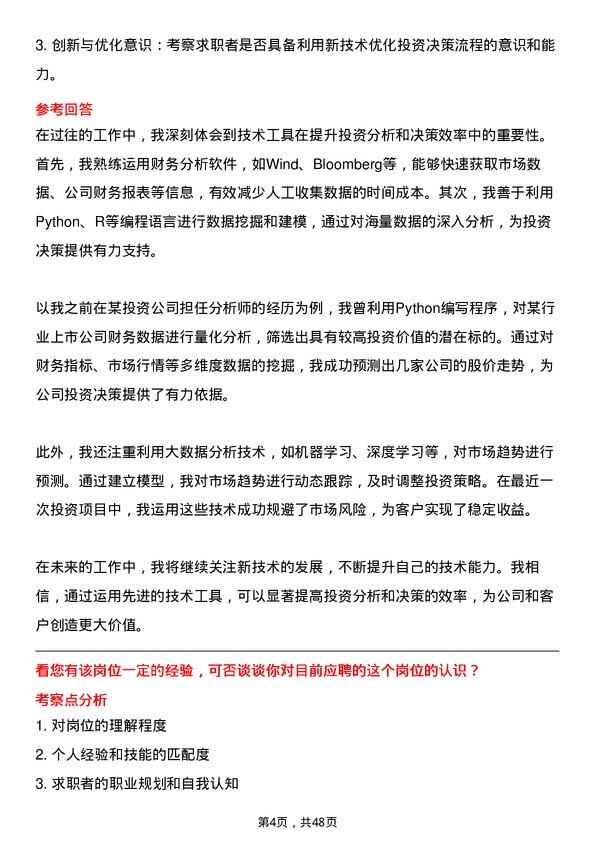 3. 创新与优化意识：考察求职者是否具备利用新技术优化投资决策流程的意识和能力。

参考回答

在过往的工作中，我深刻体会到技术工具在提升投资分析和决策效率中的重要性。首先，我熟练运用财务分析软件，如Wind、Bloomberg等，能够快速获取市场数据、公司财务报表等信息，有效减少人工收集数据的时间成本。其次，我善于利用Python、R等编程语言进行数据挖掘和建模，通过对海量数据的深入分析，为投资决策提供有力支持。

以我之前在某投资公司担任分析师的经历为例，我曾利用Python编写程序，对某行业上市公司财务数据进行量化分析，筛选出具有较高投资价值的潜在标的。通过对财务指标、市场行情等多维度数据的挖掘，我成功预测出几家公司的股价走势，为公司投资决策提供了有力依据。

此外，我还注重利用大数据分析技术，如机器学习、深度学习等，对市场趋势进行预测。通过建立模型，我对市场趋势进行动态跟踪，及时调整投资策略。在最近一次投资项目中，我运用这些技术成功规避了市场风险，为客户实现了稳定收益。

在未来的工作中，我将继续关注新技术的发展，不断提升自己的技术能力。我相信，通过运用先进的技术工具，可以显著提高投资分析和决策的效率，为公司和客户创造更大价值。

看您有该岗位一定的经验，可否谈谈你对目前应聘的这个岗位的认识？

考察点分析

1. 对岗位的理解程度

2. 个人经验和技能的匹配度

3. 求职者的职业规划和自我认知

第4页，共48页